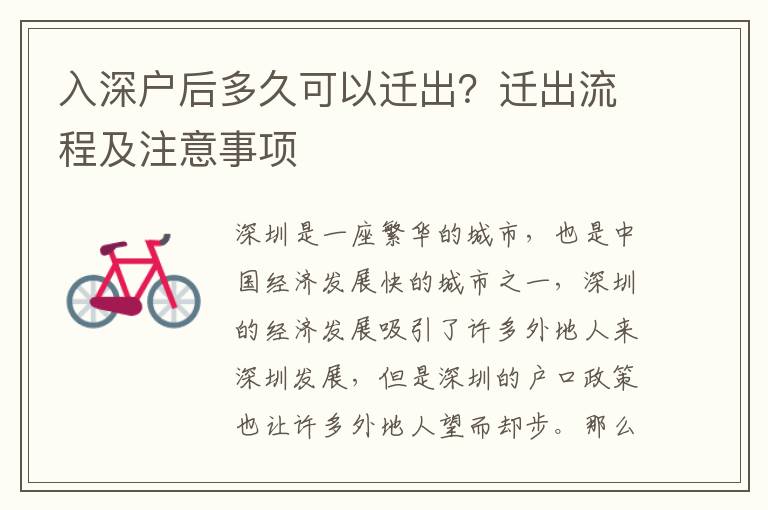 入深户后多久可以迁出？迁出流程及注意事项

深圳是一座繁华的城市，也是中国经济发展快的城市之一，深圳的经济发展吸引了许多外地人来深圳发展，但是深圳的户口政策也让许多外地人望而却步。那么